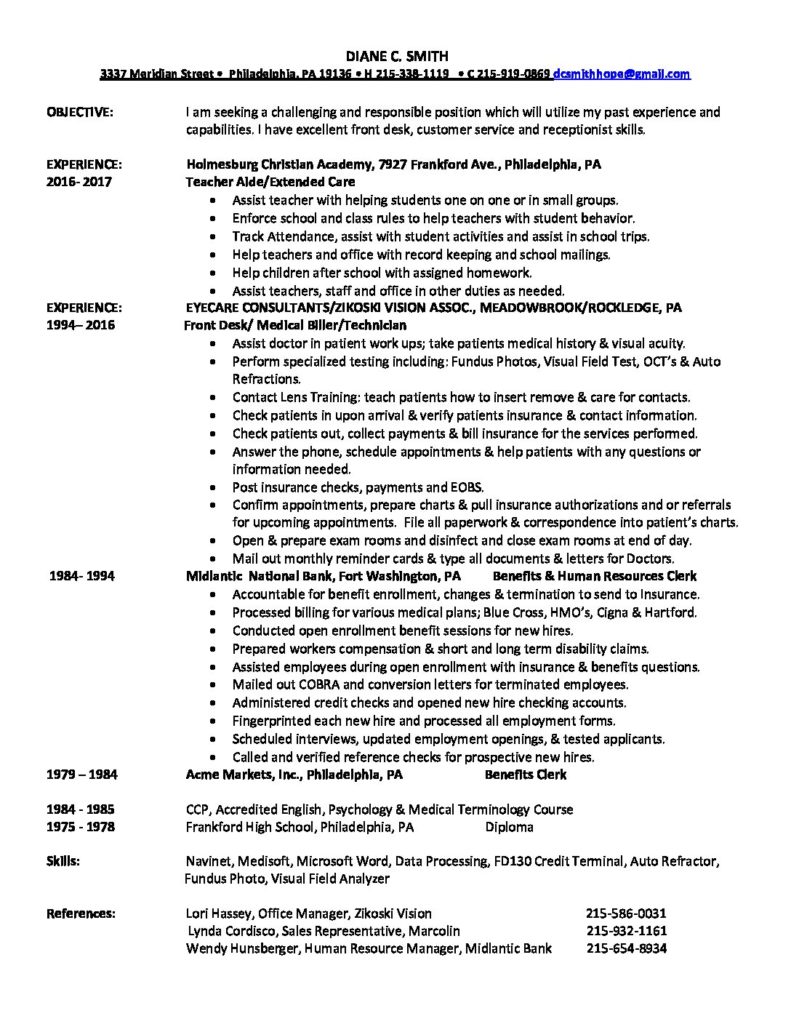 DIANE C. SMITH
3337 Meridian Street • Philadelphia, PA 19136 • H 215-338-1119 • C 215-919-0869 dcsmithhope@gmail.com

OBJECTIVE: I am seeking a challenging and responsible position which will utilize my past experience and capabilities. I have excellent front desk, customer service and receptionist skills.

EXPERIENCE: Holmesburg Christian Academy, 7927 Frankford Ave., Philadelphia, PA
2016- 2017 Teacher Aide/Extended Care
• Assist teacher with helping students one on one or in small groups.
• Enforce school and class rules to help teachers with student behavior.
• Track Attendance, assist with student activities and assist in school trips.
• Help teachers and office with record keeping and school mailings.
• Help children after school with assigned homework.
• Assist teachers, staff and office in other duties as needed.

EXPERIENCE: EYECARE CONSULTANTS/ZIKOSKI VISION ASSOC., MEADOWBROOK/ROCKLEDGE, PA
1994– 2016 Front Desk/ Medical Biller/Technician
• Assist doctor in patient work ups; take patients medical history & visual acuity.
• Perform specialized testing including: Fundus Photos, Visual Field Test, OCT's & Auto Refractions.
• Contact Lens Training: teach patients how to insert remove & care for contacts.
• Check patients in upon arrival & verify patients insurance & contact information.
• Check patients out, collect payments & bill insurance for the services performed.
• Answer the phone, schedule appointments & help patients with any questions or information needed.
• Post insurance checks, payments and EOBS.
• Confirm appointments, prepare charts & pull insurance authorizations and or referrals for upcoming appointments. File all paperwork & correspondence into patient's charts.
• Open & prepare exam rooms and disinfect and close exam rooms at end of day.
• Mail out monthly reminder cards & type all documents & letters for Doctors.

1984- 1994 Midlantic National Bank, Fort Washington, PA Benefits & Human Resources Clerk
• Accountable for benefit enrollment, changes & termination to send to insurance.
• Processed billing for various medical plans; Blue Cross, HMO's, Cigna & Hartford.
• Conducted open enrollment benefit sessions for new hires.
• Prepared workers compensation & short and long term disability claims.
• Assisted employees during open enrollment with insurance & benefits questions.
• Mailed out COBRA and conversion letters for terminated employees.
• Administered credit checks and opened new hire checking accounts.
• Fingerprinted each new hire and processed all employment forms.
• Scheduled interviews, updated employment openings, & tested applicants.
• Called and verified reference checks for prospective new hires.

1979 – 1984 Acme Markets, Inc., Philadelphia, PA Benefits Clerk

1984 - 1985 CCP, Accredited English, Psychology & Medical Terminology Course
1975 - 1978 Frankford High School, Philadelphia, PA Diploma

Skills: Navinet, Medisoft, Microsoft Word, Data Processing, FD130 Credit Terminal, Auto Refractor, Fundus Photo, Visual Field Analyzer

References: Lori Hassey, Office Manager, Zikoski Vision 215-586-0031
Lynda Cordisco, Sales Representative, Marcolin 215-932-1161
Wendy Hunsberger, Human Resource Manager, Midlantic Bank 215-654-8934